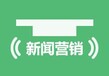 新闻营销